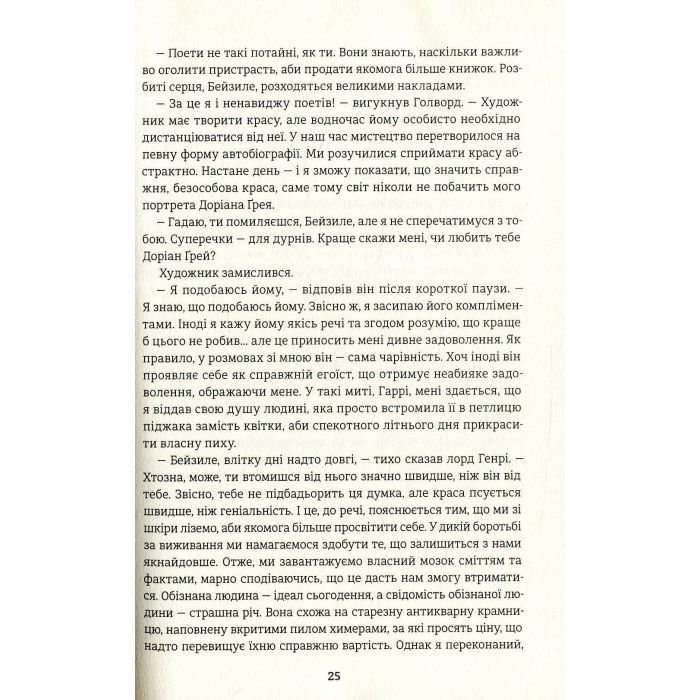 – Поети не такі потайні, як ти. Вони знають, наскільки важливо оголити пристрасть, аби продати якомога більше книжок. Розбиті серця, Бейзиле, розходяться великими накладами.

– За це я і ненавиджу поетів! – вигукнув Голворд. – Художник має творити красу, але водночас йому особисто необхідно дистанціюватися від неї. У наш час мистецтво перетворилося на певну форму автобіографії. Ми розучилися сприймати красу абстрактно. Настане день – і я зможу показати, що значить справжня, безособова краса, саме тому світ ніколи не побачить мого портрета Доріана Ґрея.

– Гадаю, ти помиляєшся, Бейзиле, але я не сперечатимуся з тобою. Суперечки – для дурнів. Краще скажи мені, чи любить тебе Доріан Ґрей?

Художник замислився.

– Я подобаюсь йому, – відповів він після короткої паузи. – Я знаю, що подобаюсь йому. Звісно ж, я засипаю його компліментами. Іноді я кажу йому якісь речі та згодом розумію, що краще б цього не робив... але це приносить мені дивне задоволення. Як правило, у розмовах зі мною він – сама чарівність. Хоч іноді він проявляє себе як справжній егоїст, що отримує неабияке задоволення, ображаючи мене. У такі миті, Гаррі, мені здається, що я віддав свою душу людині, яка просто встромила її в петлицю піджака замість квітки, аби спекотного літнього дня прикрасити власну пиху.

– Бейзиле, влітку дні надто довгі, – тихо сказав лорд Генрі. – Хтозна, може, ти втомишся від нього значно швидше, ніж він від тебе. Звісно, тебе не підбадьорить ця думка, але краса псується швидше, ніж геніальність. І це, до речі, пояснюється тим, що ми зі шкіри ліземо, аби якомога більше просвітити себе. У дикій боротьбі за виживання ми намагаємося здобути те, що залишиться з нами якнайдовше. Отже, ми завантажуємо власний мозок сміттям та фактами, марно сподіваючись, що це дасть нам змогу втриматися. Обізнана людина – ідеал сьогодення, а свідомість обізнаної людини – страшна річ. Вона схожа на старезну антикварну крамницю, наповнену вкритими пилом химерами, за які просять ціну, що надто перевищує їхню справжню вартість. Однак я переконаний,

25